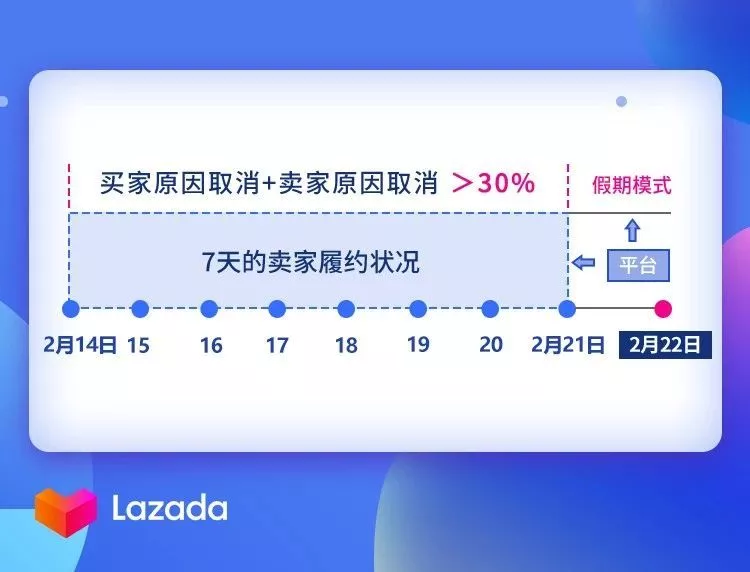 买家原因取消+卖家原因取消 ＞30%

假期模式

7天的卖家履约状况

平台

2月14日 15 16 17 18 19 20 2月21日 2月22日

Lazada